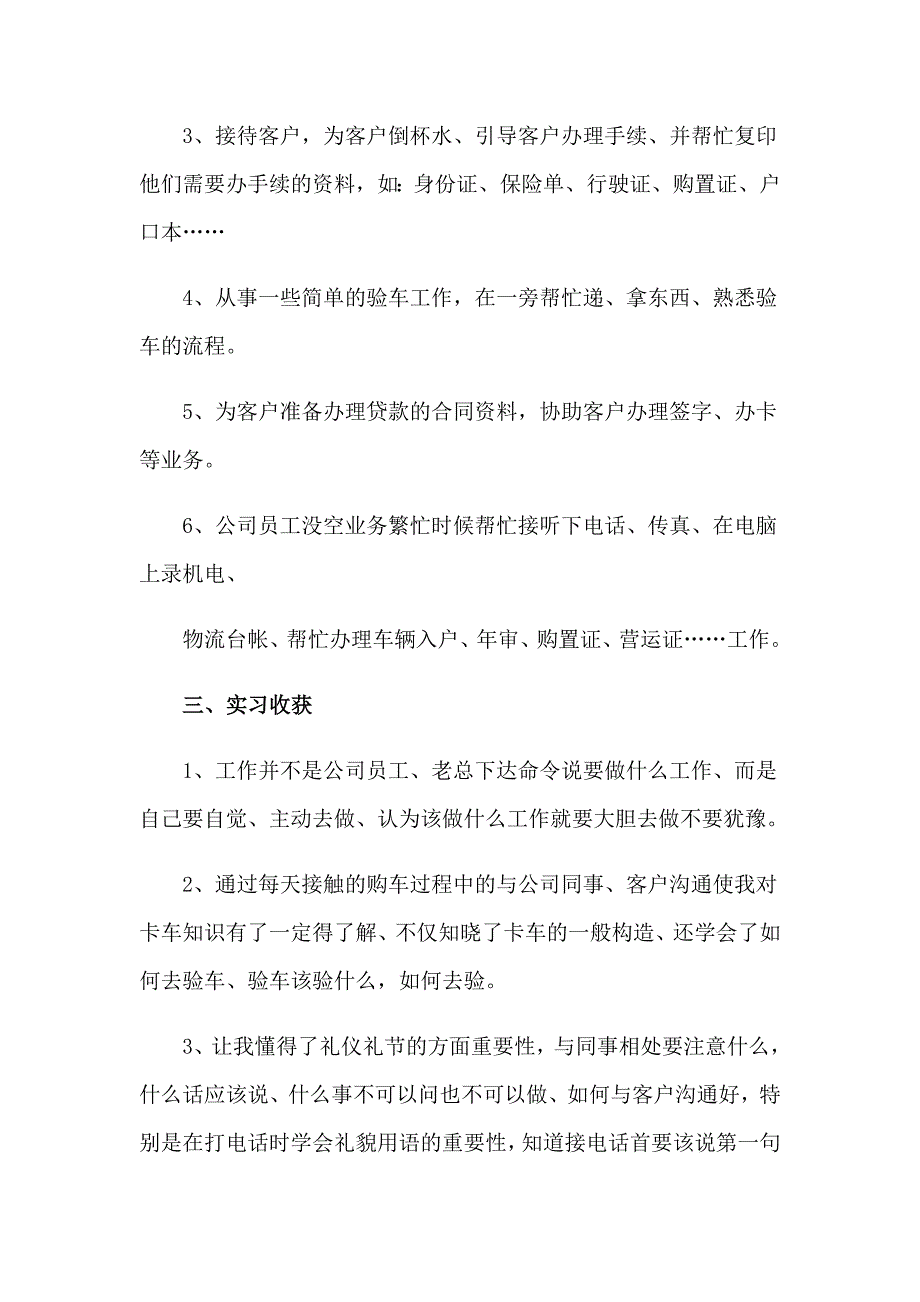 3、接待客户，为客户倒杯水、引导客户办理手续、并帮忙复印他们需要办手续的资料，如：身份证、保险单、行驶证、购置证、户口本……

4、从事一些简单的验车工作，在一旁帮忙递、拿东西、熟悉验车的流程。

5、为客户准备办理贷款的合同资料，协助客户办理签字、办卡等业务。

6、公司员工没空业务繁忙时候帮忙接听下电话、传真、在电脑上录机电、

物流台帐、帮忙办理车辆入户、年审、购置证、营运证……工作。

三、实习收获

1、工作并不是公司员工、老总下达命令说要做什么工作、而是自己要自觉、主动去做、认为该做什么工作就要大胆去做不要犹豫。

2、通过每天接触的购车过程中的与公司同事、客户沟通使我对卡车知识有了一定得了解、不仅知晓了卡车的一般构造、还学会了如何去验车、验车该验什么，如何去验。

3、让我懂得了礼仪礼节的方面重要性，与同事相处要注意什么，什么话应该说、什么事不可以问也不可以做、如何与客户沟通好，特别是在打电话时学会礼貌用语的重要性，知道接电话首要该说第一句